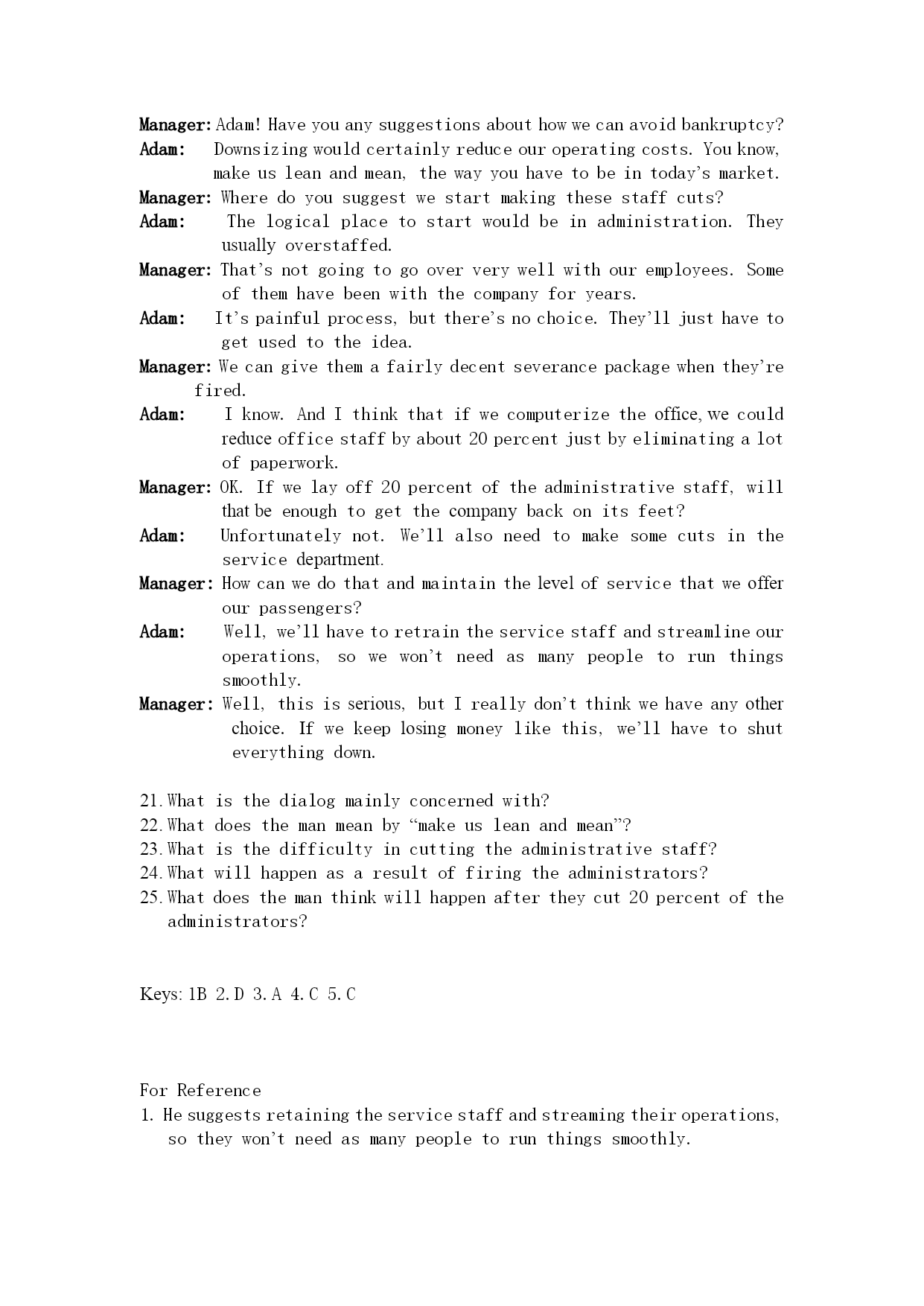 Manager: Adam! Have you any suggestions about how we can avoid bankruptcy?
Adam: Downsizing would certainly reduce our operating costs. You know, make us lean and mean, the way you have to be in today's market.
Manager: Where do you suggest we start making these staff cuts?
Adam: The logical place to start would be in administration. They usually overstaffed.
Manager: That's not going to go over very well with our employees. Some of them have been with the company for years.
Adam: It's painful process, but there's no choice. They'll just have to get used to the idea.
Manager: We can give them a fairly decent severance package when they're fired.
Adam: I know. And I think that if we computerize the office, we could reduce office staff by about 20 percent just by eliminating a lot of paperwork.
Manager: OK. If we lay off 20 percent of the administrative staff, will that be enough to get the company back on its feet?
Adam: Unfortunately not. We'll also need to make some cuts in the service department.
Manager: How can we do that and maintain the level of service that we offer our passengers?
Adam: Well, we'll have to retrain the service staff and streamline our operations, so we won't need as many people to run things smoothly.
Manager: Well, this is serious, but I really don't think we have any other choice. If we keep losing money like this, we'll have to shut everything down.

21. What is the dialog mainly concerned with?
22. What does the man mean by "make us lean and mean"?
23. What is the difficulty in cutting the administrative staff?
24. What will happen as a result of firing the administrators?
25. What does the man think will happen after they cut 20 percent of the administrators?

Keys: 1B 2.D 3.A 4.C 5.C

For Reference
1. He suggests retaining the service staff and streaming their operations, so they won't need as many people to run things smoothly.